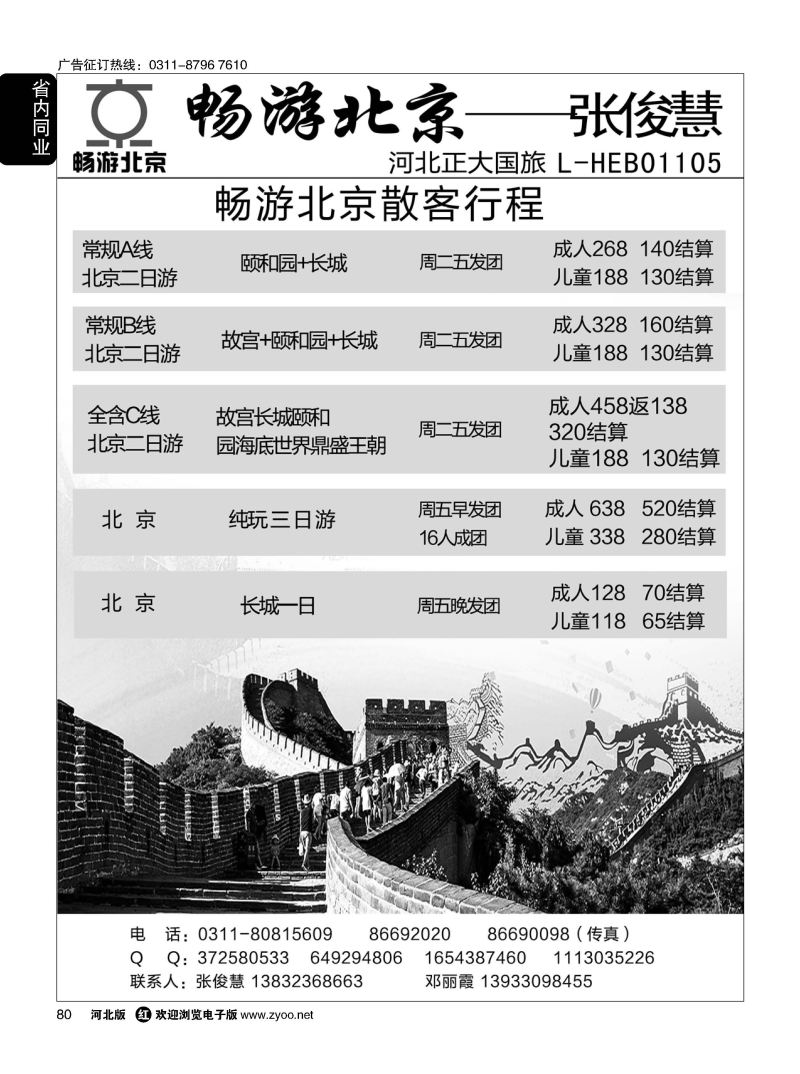 广告征订热线：0311-8796 7610

省内同业

畅游北京

畅游北京——张俊慧

河北正大国旅 L-HEB01105

畅游北京散客行程

| 常规A线 北京二日游 | 颐和园+长城 | 周二五发团 | 成人268 140结算 儿童188 130结算 |
|---|---|---|---|
| 常规B线 北京二日游 | 故宫+颐和园+长城 | 周二五发团 | 成人328 160结算 儿童188 130结算 |
| 全含C线 北京二日游 | 故宫长城颐和园海底世界鼎盛王朝 | 周二五发团 | 成人458返138 320结算 儿童188 130结算 |
| 北 京 | 纯玩三日游 | 周五早发团 16人成团 | 成人 638 520结算 儿童 338 280结算 |
| 北 京 | 长城一日 | 周五晚发团 | 成人128 70结算 儿童118 65结算 |

电 话：0311-80815609 86692020 86690098（传真）
Q Q：372580533 649294806 1654387460 1113035226
联系人：张俊慧 13832368663 邓丽霞 13933098455

80 河北版 红 欢迎浏览电子版 www.zyoo.net